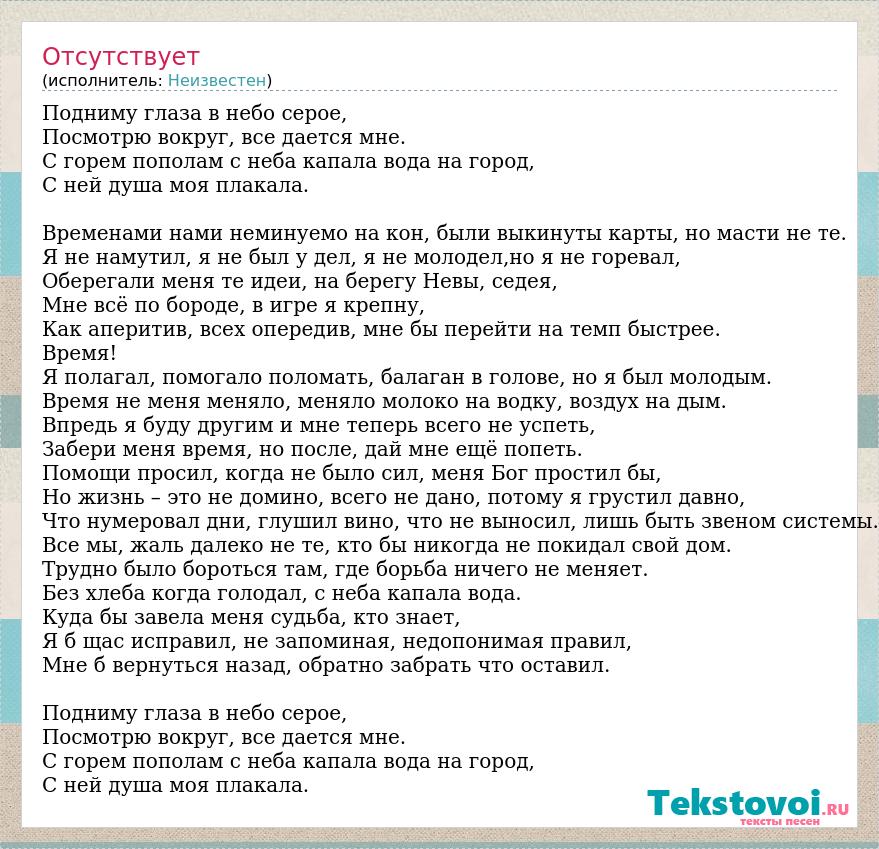 Отсутствует
(исполнитель: Неизвестен)

Подниму глаза в небо серое,
Посмотрю вокруг, все дается мне.
С горем пополам с неба капала вода на город,
С ней душа моя плакала.

Временами нами неминуемо на кон, были выкинуты карты, но масти не те.
Я не намутил, я не был у дел, я не молодел,но я не горевал,
Оберегали меня те идеи, на берегу Невы, седея,
Мне всё по бороде, в игре я крепну,
Как аперитив, всех опередив, мне бы перейти на темп быстрее.
Время!
Я полагал, помогало поломать, балаган в голове, но я был молодым.
Время не меня меняло, меняло молоко на водку, воздух на дым.
Впредь я буду другим и мне теперь всего не успеть,
Забери меня время, но после, дай мне ещё попеть.
Помощи просил, когда не было сил, меня Бог простил бы,
Но жизнь – это не домино, всего не дано, потому я грустил давно,
Что нумеровал дни, глушил вино, что не выносил, лишь быть звеном системы.
Все мы, жаль далеко не те, кто бы никогда не покидал свой дом.
Трудно было бороться там, где борьба ничего не меняет.
Без хлеба когда голодал, с неба капала вода.
Куда бы завела меня судьба, кто знает,
Я б щас исправил, не запоминая, недопонимая правил,
Мне б вернуться назад, обратно забрать что оставил.

Подниму глаза в небо серое,
Посмотрю вокруг, все дается мне.
С горем пополам с неба капала вода на город,
С ней душа моя плакала.

Tekstovoi.ru
тексты песен